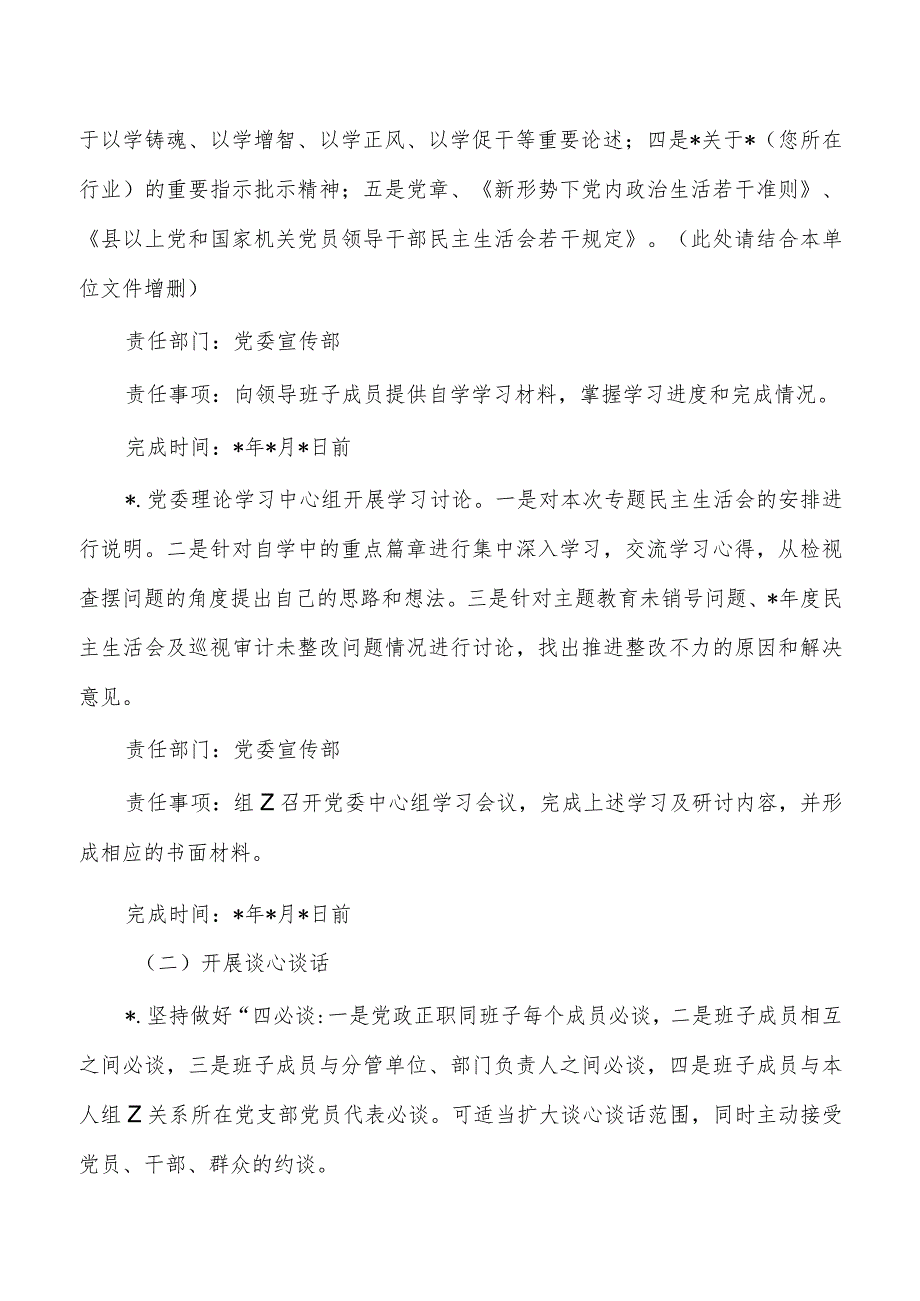 于以学铸魂、以学增智、以学正风、以学促干等重要论述；四是*关于*（您所在行业）的重要指示批示精神；五是党章、《新形势下党内政治生活若干准则》、《县以上党和国家机关党员领导干部民主生活会若干规定》。（此处请结合本单位文件增删）

责任部门：党委宣传部

责任事项：向领导班子成员提供自学学习材料，掌握学习进度和完成情况。

完成时间：*年*月*日前

*.党委理论学习中心组开展学习讨论。一是对本次专题民主生活会的安排进行说明。二是针对自学中的重点篇章进行集中深入学习，交流学习心得，从检视查摆问题的角度提出自己的思路和想法。三是针对主题教育未销号问题、*年度民主生活会及巡视审计未整改问题情况进行讨论，找出推进整改不力的原因和解决意见。

责任部门：党委宣传部

责任事项：组Z召开党委中心组学习会议，完成上述学习及研讨内容，并形成相应的书面材料。

完成时间：*年*月*日前

（二）开展谈心谈话

*.坚持做好“四必谈:一是党政正职同班子每个成员必谈，二是班子成员相互之间必谈，三是班子成员与分管单位、部门负责人之间必谈，四是班子成员与本人组Z关系所在党支部党员代表必谈。可适当扩大谈心谈话范围，同时主动接受党员、干部、群众的约谈。